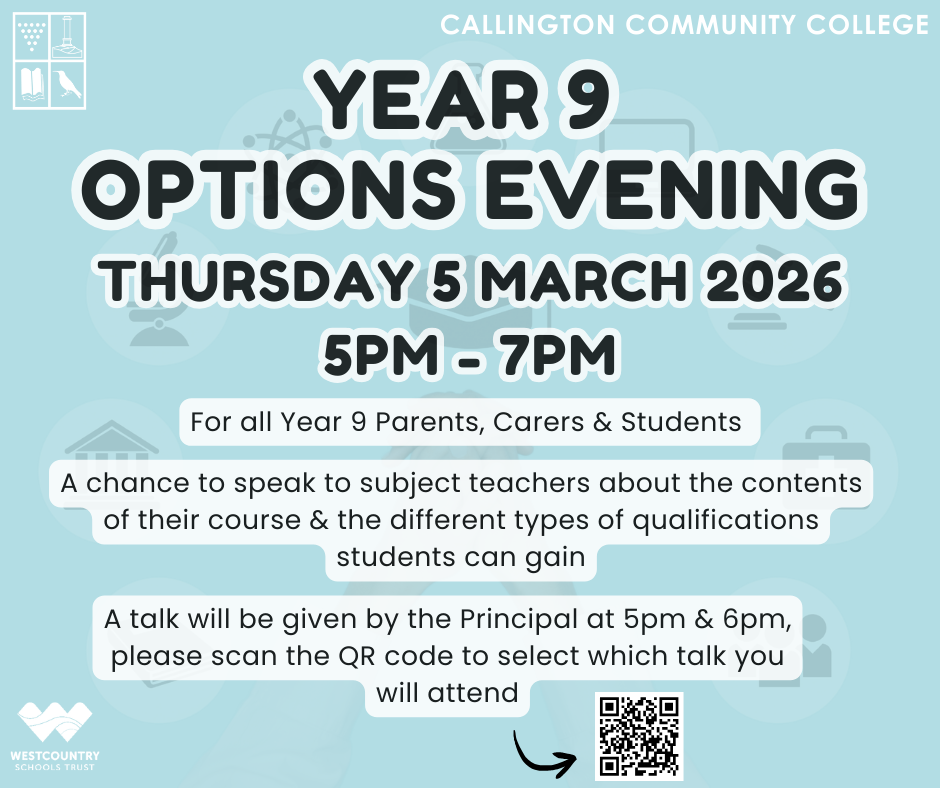 CALLINGTON COMMUNITY COLLEGE

YEAR 9
OPTIONS EVENING

THURSDAY 5 MARCH 2026
5PM - 7PM

For all Year 9 Parents, Carers & Students

A chance to speak to subject teachers about the contents of their course & the different types of qualifications students can gain

A talk will be given by the Principal at 5pm & 6pm, please scan the QR code to select which talk you will attend

WESTCOUNTRY
SCHOOLS TRUST